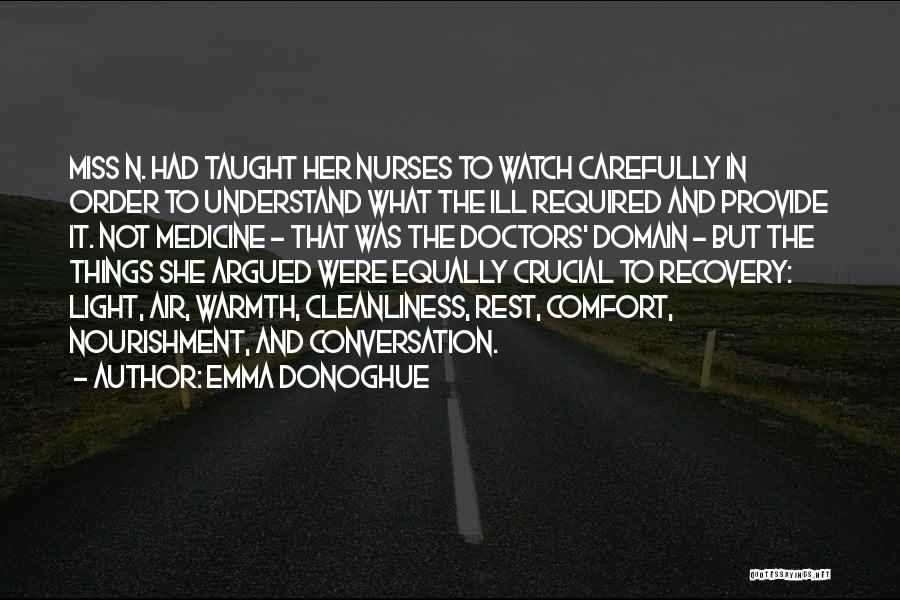 MISS N. HAD TAUGHT HER NURSES TO WATCH CAREFULLY IN ORDER TO UNDERSTAND WHAT THE ILL REQUIRED AND PROVIDE IT. NOT MEDICINE - THAT WAS THE DOCTORS' DOMAIN - BUT THE THINGS SHE ARGUED WERE EQUALLY CRUCIAL TO RECOVERY: LIGHT, AIR, WARMTH, CLEANLINESS, REST, COMFORT, NOURISHMENT, AND CONVERSATION.
- AUTHOR: EMMA DONOGHUE

QUOTESSAYINGS.NET